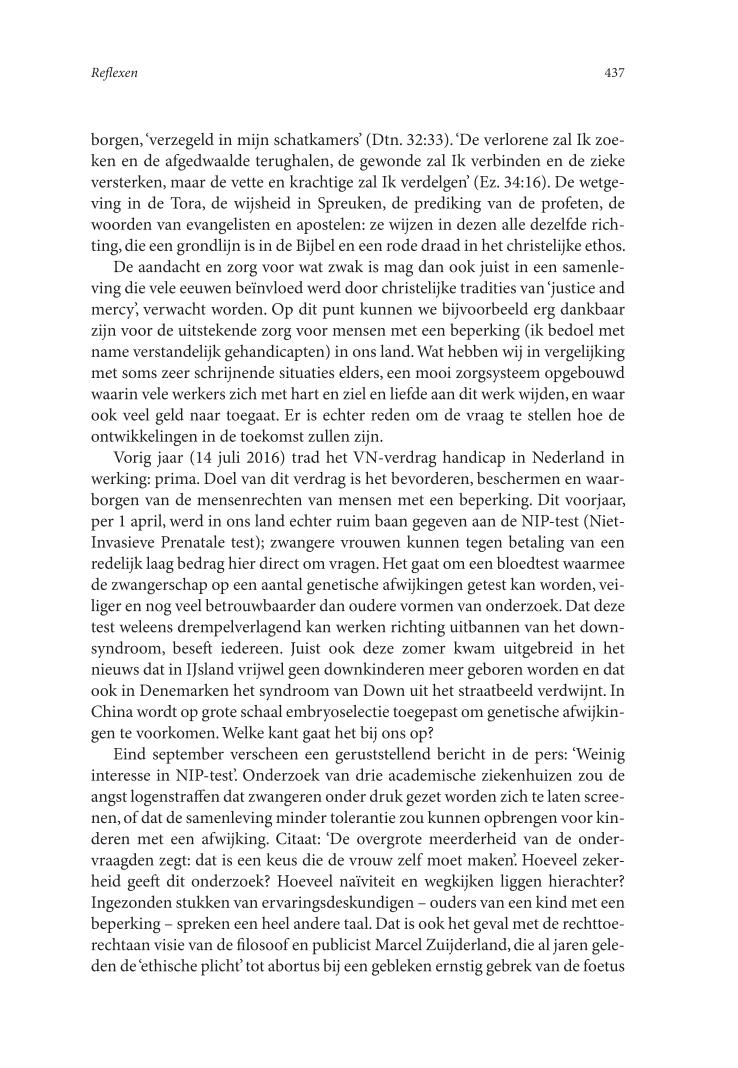 Reflexen

437

borgen, 'verzegeld in mijn schatkamers' (Dtn. 32:33). 'De verlorene zal Ik zoeken en de afgedwaalde terughalen, de gewonde zal Ik verbinden en de zieke versterken, maar de vette en krachtige zal Ik verdelgen' (Ez. 34:16). De wetgeving in de Tora, de wijsheid in Spreuken, de prediking van de profeten, de woorden van evangelisten en apostelen: ze wijzen in dezen alle dezelfde richting, die een grondlijn is in de Bijbel en een rode draad in het christelijke ethos.

De aandacht en zorg voor wat zwak is mag dan ook juist in een samenleving die vele eeuwen beïnvloed werd door christelijke tradities van 'justice and mercy', verwacht worden. Op dit punt kunnen we bijvoorbeeld erg dankbaar zijn voor de uitstekende zorg voor mensen met een beperking (ik bedoel met name verstandelijk gehandicapten) in ons land. Wat hebben wij in vergelijking met soms zeer schrijnende situaties elders, een mooi zorgsysteem opgebouwd waarin vele werkers zich met hart en ziel en liefde aan dit werk wijden, en waar ook veel geld naar toegaat. Er is echter reden om de vraag te stellen hoe de ontwikkelingen in de toekomst zullen zijn.

Vorig jaar (14 juli 2016) trad het VN-verdrag handicap in Nederland in werking: prima. Doel van dit verdrag is het bevorderen, beschermen en waarborgen van de mensenrechten van mensen met een beperking. Dit voorjaar, per 1 april, werd in ons land echter ruim baan gegeven aan de NIP-test (Niet-Invasieve Prenatale test); zwangere vrouwen kunnen tegen betaling van een redelijk laag bedrag hier direct om vragen. Het gaat om een bloedtest waarmee de zwangerschap op een aantal genetische afwijkingen getest kan worden, veiliger en nog veel betrouwbaarder dan oudere vormen van onderzoek. Dat deze test weleens drempelverlagend kan werken richting uitbannen van het downsyndroom, beseft iedereen. Juist ook deze zomer kwam uitgebreid in het nieuws dat in IJsland vrijwel geen downkinderen meer geboren worden en dat ook in Denemarken het syndroom van Down uit het straatbeeld verdwijnt. In China wordt op grote schaal embryoselectie toegepast om genetische afwijkingen te voorkomen. Welke kant gaat het bij ons op?

Eind september verscheen een geruststellend bericht in de pers: 'Weinig interesse in NIP-test'. Onderzoek van drie academische ziekenhuizen zou de angst logenstraffen dat zwangeren onder druk gezet worden zich te laten screenen, of dat de samenleving minder tolerantie zou kunnen opbrengen voor kinderen met een afwijking. Citaat: 'De overgrote meerderheid van de ondervraagden zegt: dat is een keus die de vrouw zelf moet maken'. Hoeveel zekerheid geeft dit onderzoek? Hoeveel naïviteit en wegkijken liggen hierachter? Ingezonden stukken van ervaringsdeskundigen – ouders van een kind met een beperking – spreken een heel andere taal. Dat is ook het geval met de rechttoerechtaan visie van de filosoof en publicist Marcel Zuijderland, die al jaren geleden de 'ethische plicht' tot abortus bij een gebleken ernstig gebrek van de foetus